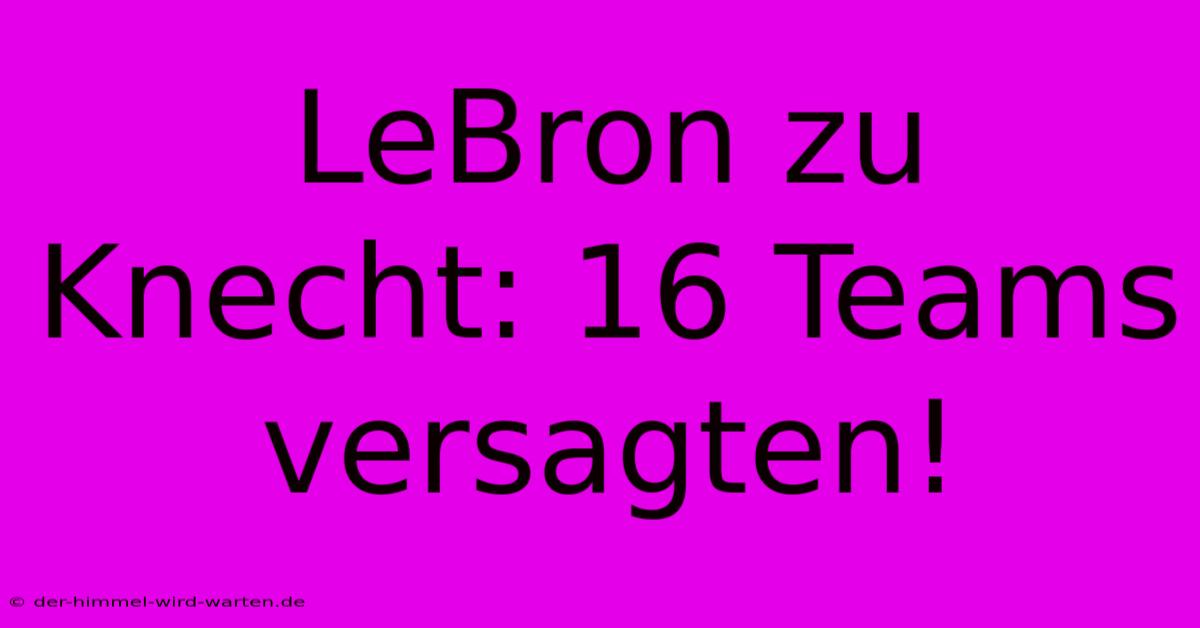 LeBron zu Knecht: 16 Teams versagten!

© der-himmel-wird-warten.de